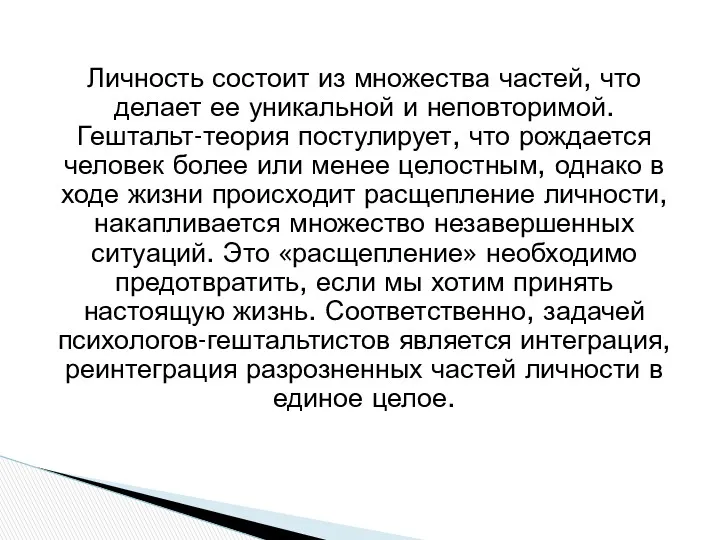 Личность состоит из множества частей, что делает ее уникальной и неповторимой. Гештальт-теория постулирует, что рождается человек более или менее целостным, однако в ходе жизни происходит расщепление личности, накапливается множество незавершенных ситуаций. Это «расщепление» необходимо предотвратить, если мы хотим принять настоящую жизнь. Соответственно, задачей психологов-гештальтистов является интеграция, реинтеграция разрозненных частей личности в единое целое.